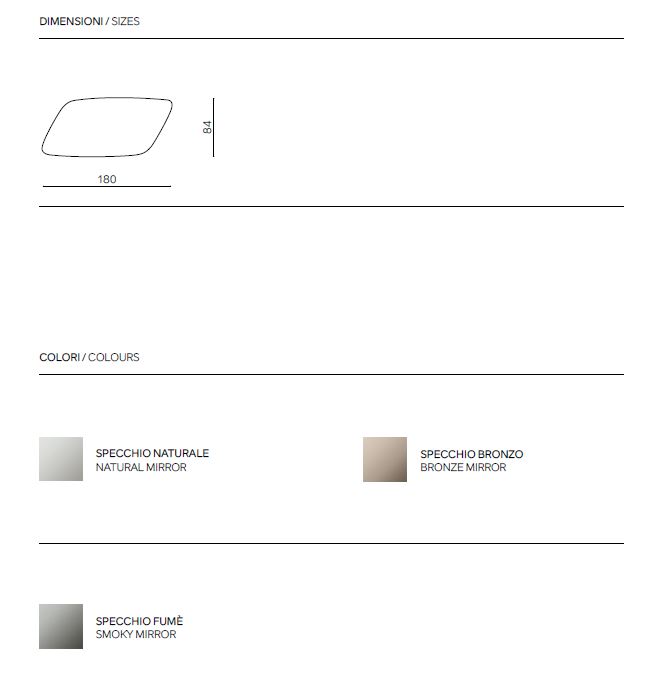 DIMENSIONI / SIZES

84

180

COLORI / COLOURS

SPECCHIO NATURALE
NATURAL MIRROR

SPECCHIO BRONZO
BRONZE MIRROR

SPECCHIO FUMÈ
SMOKY MIRROR